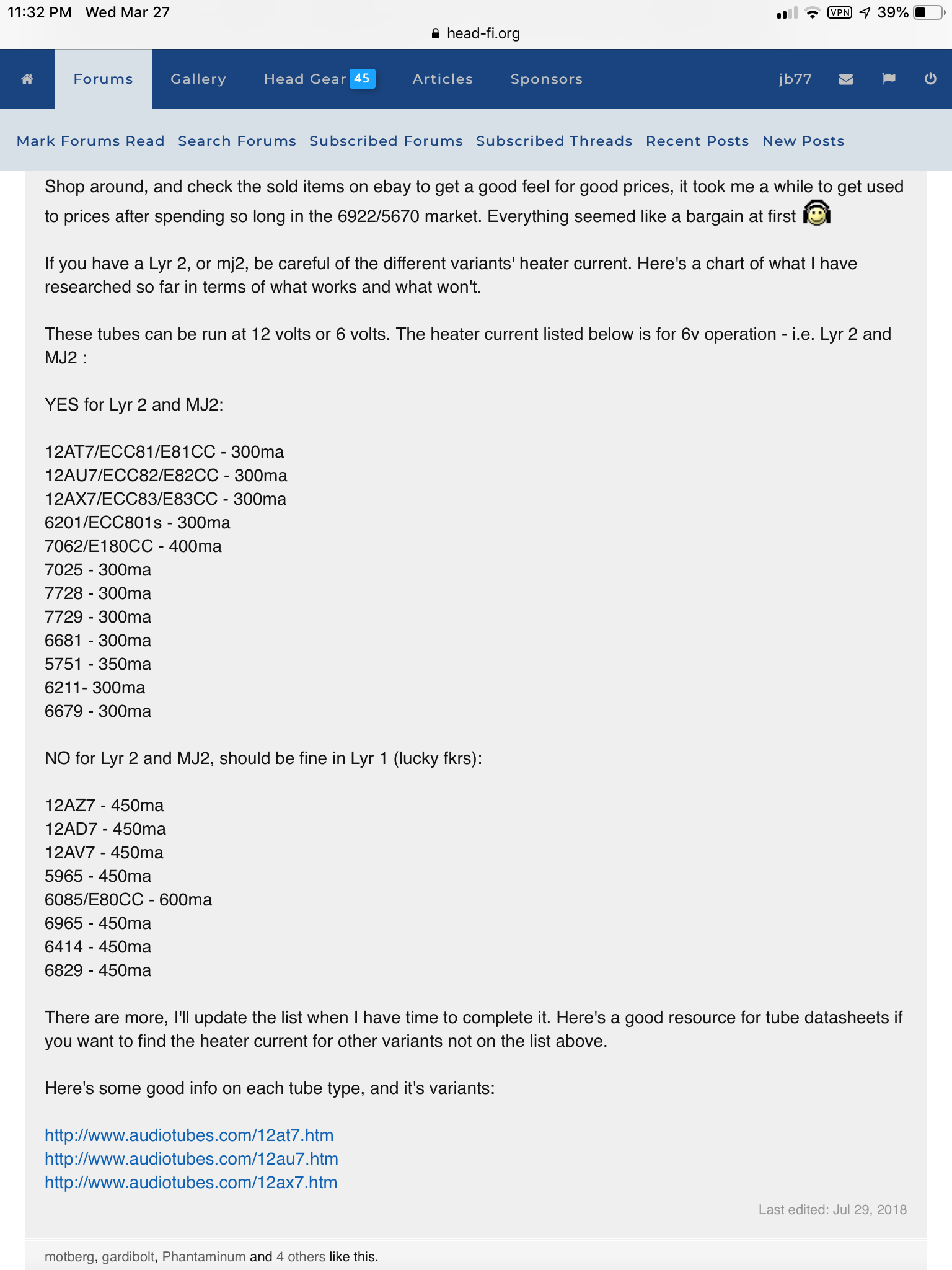 11:32 PM Wed Mar 27
VPN 39%
head-fi.org

Forums Gallery Head Gear 45 Articles Sponsors jb77

Mark Forums Read Search Forums Subscribed Forums Subscribed Threads Recent Posts New Posts

Shop around, and check the sold items on ebay to get a good feel for good prices, it took me a while to get used to prices after spending so long in the 6922/5670 market. Everything seemed like a bargain at first

If you have a Lyr 2, or mj2, be careful of the different variants' heater current. Here's a chart of what I have researched so far in terms of what works and what won't.

These tubes can be run at 12 volts or 6 volts. The heater current listed below is for 6v operation - i.e. Lyr 2 and MJ2 :

YES for Lyr 2 and MJ2:

12AT7/ECC81/E81CC - 300ma
12AU7/ECC82/E82CC - 300ma
12AX7/ECC83/E83CC - 300ma
6201/ECC801s - 300ma
7062/E180CC - 400ma
7025 - 300ma
7728 - 300ma
7729 - 300ma
6681 - 300ma
5751 - 350ma
6211- 300ma
6679 - 300ma

NO for Lyr 2 and MJ2, should be fine in Lyr 1 (lucky fkrs):

12AZ7 - 450ma
12AD7 - 450ma
12AV7 - 450ma
5965 - 450ma
6085/E80CC - 600ma
6965 - 450ma
6414 - 450ma
6829 - 450ma

There are more, I'll update the list when I have time to complete it. Here's a good resource for tube datasheets if you want to find the heater current for other variants not on the list above.

Here's some good info on each tube type, and it's variants:

http://www.audiotubes.com/12at7.htm
http://www.audiotubes.com/12au7.htm
http://www.audiotubes.com/12ax7.htm

Last edited: Jul 29, 2018

motberg, gardibolt, Phantaminum and 4 others like this.